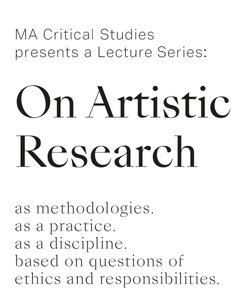 MA Critical Studies
presents a Lecture Series:

On Artistic
Research

as methodologies.
as a practice.
as a discipline.
based on questions of
ethics and responsibilities.